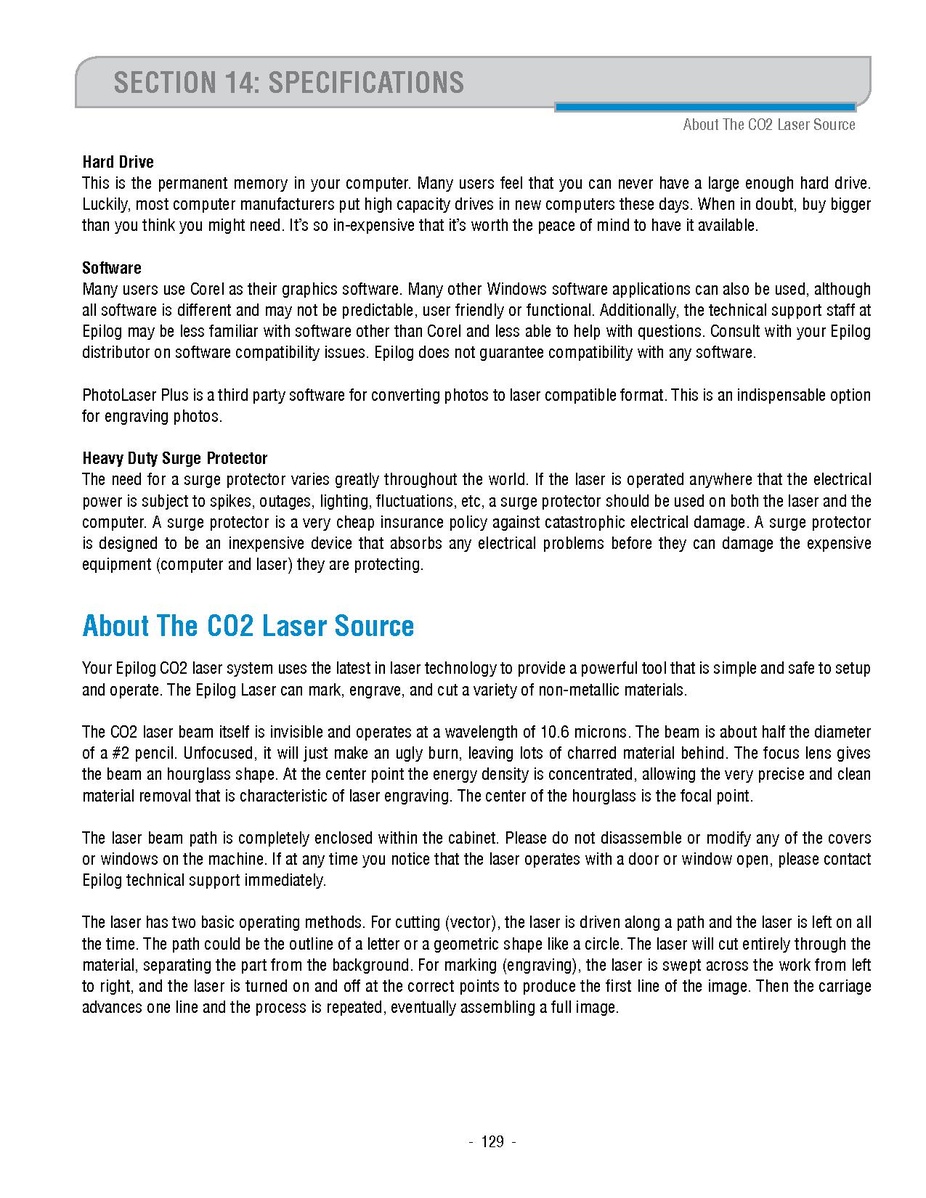 SECTION 14: SPECIFICATIONS

About The CO2 Laser Source

Hard Drive
This is the permanent memory in your computer. Many users feel that you can never have a large enough hard drive. Luckily, most computer manufacturers put high capacity drives in new computers these days. When in doubt, buy bigger than you think you might need. It's so in-expensive that it's worth the peace of mind to have it available.

Software
Many users use Corel as their graphics software. Many other Windows software applications can also be used, although all software is different and may not be predictable, user friendly or functional. Additionally, the technical support staff at Epilog may be less familiar with software other than Corel and less able to help with questions. Consult with your Epilog distributor on software compatibility issues. Epilog does not guarantee compatibility with any software.

PhotoLaser Plus is a third party software for converting photos to laser compatible format. This is an indispensable option for engraving photos.

Heavy Duty Surge Protector
The need for a surge protector varies greatly throughout the world. If the laser is operated anywhere that the electrical power is subject to spikes, outages, lighting, fluctuations, etc, a surge protector should be used on both the laser and the computer. A surge protector is a very cheap insurance policy against catastrophic electrical damage. A surge protector is designed to be an inexpensive device that absorbs any electrical problems before they can damage the expensive equipment (computer and laser) they are protecting.

About The CO2 Laser Source

Your Epilog CO2 laser system uses the latest in laser technology to provide a powerful tool that is simple and safe to setup and operate. The Epilog Laser can mark, engrave, and cut a variety of non-metallic materials.

The CO2 laser beam itself is invisible and operates at a wavelength of 10.6 microns. The beam is about half the diameter of a #2 pencil. Unfocused, it will just make an ugly burn, leaving lots of charred material behind. The focus lens gives the beam an hourglass shape. At the center point the energy density is concentrated, allowing the very precise and clean material removal that is characteristic of laser engraving. The center of the hourglass is the focal point.

The laser beam path is completely enclosed within the cabinet. Please do not disassemble or modify any of the covers or windows on the machine. If at any time you notice that the laser operates with a door or window open, please contact Epilog technical support immediately.

The laser has two basic operating methods. For cutting (vector), the laser is driven along a path and the laser is left on all the time. The path could be the outline of a letter or a geometric shape like a circle. The laser will cut entirely through the material, separating the part from the background. For marking (engraving), the laser is swept across the work from left to right, and the laser is turned on and off at the correct points to produce the first line of the image. Then the carriage advances one line and the process is repeated, eventually assembling a full image.

- 129 -